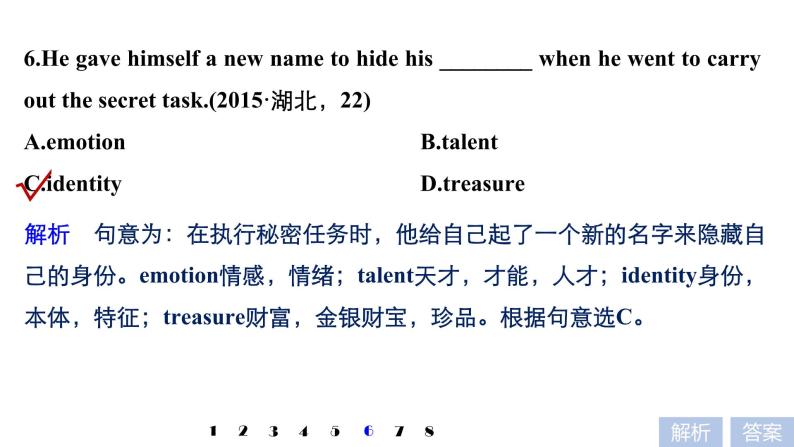 6.He gave himself a new name to hide his ________ when he went to carry out the secret task.(2015·湖北，22)

A.emotion

B.talent

C.identity

D.treasure

解析　句意为：在执行秘密任务时，他给自己起了一个新的名字来隐藏自己的身份。emotion情感，情绪；talent天才，才能，人才；identity身份，本体，特征；treasure财富，金银财宝，珍品。根据句意选C。

1 2 3 4 5 6 7 8

解析　答案